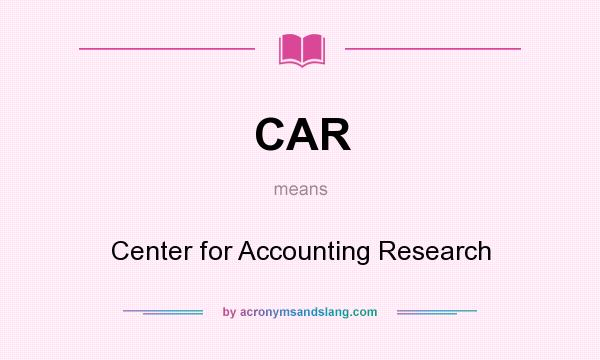 CAR

means

Center for Accounting Research

by acronymsandslang.com